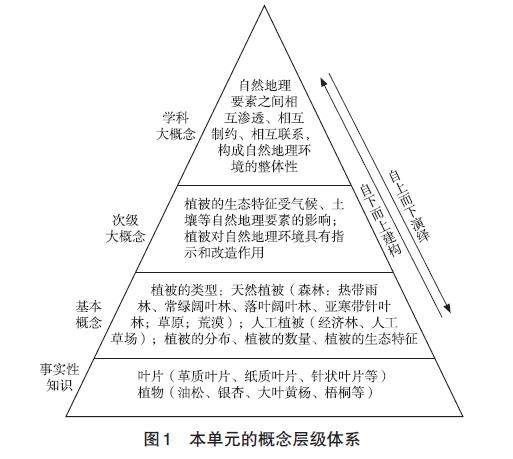 学科大概念

自然地理要素之间相互渗透、相互制约、相互联系，构成自然地理环境的整体性

次级大概念

植被的生态特征受气候、土壤等自然地理要素的影响；植被对自然地理环境具有指示和改造作用

基本概念

植被的类型：天然植被（森林：热带雨林、常绿阔叶林、落叶阔叶林、亚寒带针叶林；草原；荒漠）；人工植被（经济林、人工草场）；植被的分布、植被的数量、植被的生态特征

事实性知识

叶片（革质叶片、纸质叶片、针状叶片等）
植物（油松、银杏、大叶黄杨、梧桐等）

自下而上建构

自上而下演绎

图1　本单元的概念层级体系